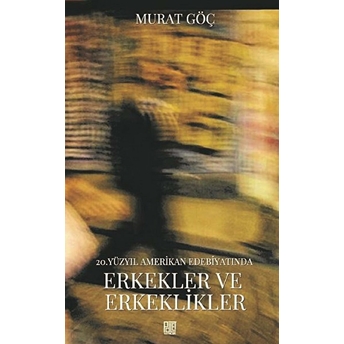 MURAT GÖÇ

20.YÜZYIL AMERİKAN EDEBİYATINDA
ERKEKLER VE
ERKEKLİKLER